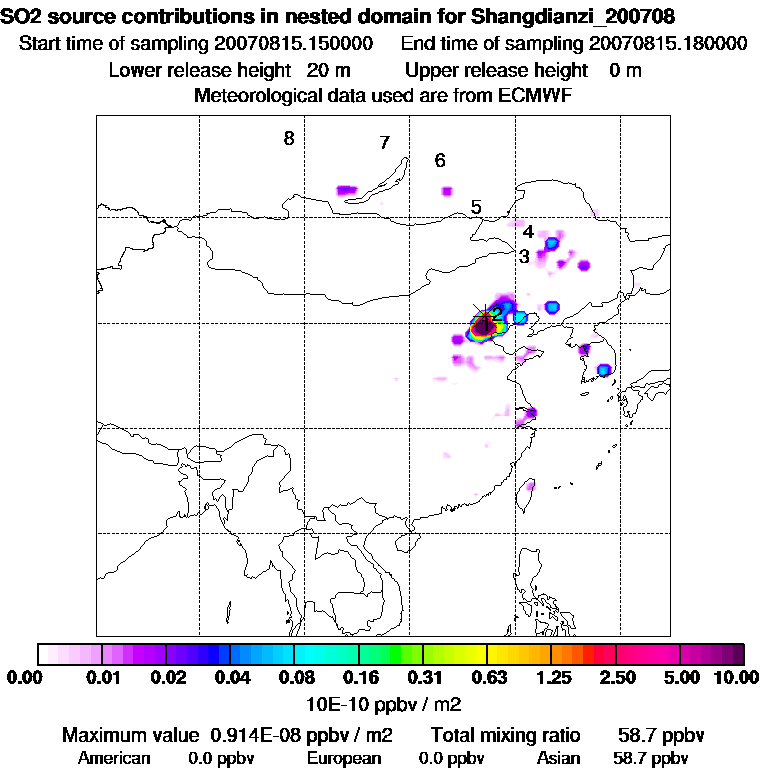 SO2 source contributions in nested domain for Shangdianzi_200708
Start time of sampling 20070815.150000 End time of sampling 20070815.180000
Lower release height 20 m Upper release height 0 m
Meteorological data used are from ECMWF

8
7
6
5
4
3
2

0.00 0.01 0.02 0.04 0.08 0.16 0.31 0.63 1.25 2.50 5.00 10.00
10E-10 ppbv / m2

Maximum value 0.914E-08 ppbv / m2 Total mixing ratio 58.7 ppbv
American 0.0 ppbv European 0.0 ppbv Asian 58.7 ppbv